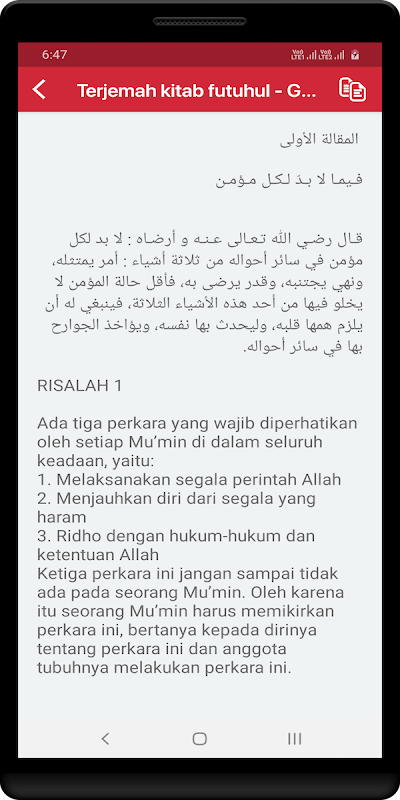 6:47

Terjemah kitab futuhul - G...

المقالة الأولى

فيما لا بدّ لكل مؤمن

قال رضي الله تعالى عنه و أرضاه : لا بد لكل مؤمن في سائر أحواله من ثلاثة أشياء : أمر يمتثله، ونهي يجتنبه، وقدر يرضى به، فأقل حالة المؤمن لا يخلو فيها من أحد هذه الأشياء الثلاثة، فينبغي له أن يلزم همها قلبه، وليحدث بها نفسه، ويؤاخذ الجوارح بها في سائر أحواله.

RISALAH 1

Ada tiga perkara yang wajib diperhatikan oleh setiap Mu'min di dalam seluruh keadaan, yaitu:
1. Melaksanakan segala perintah Allah
2. Menjauhkan diri dari segala yang haram
3. Ridho dengan hukum-hukum dan ketentuan Allah
Ketiga perkara ini jangan sampai tidak ada pada seorang Mu'min. Oleh karena itu seorang Mu'min harus memikirkan perkara ini, bertanya kepada dirinya tentang perkara ini dan anggota tubuhnya melakukan perkara ini.